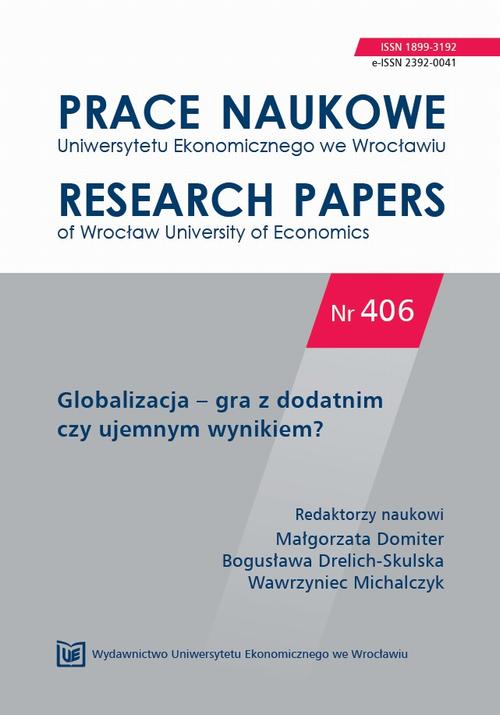 ISSN 1899-3192
e-ISSN 2392-0041

PRACE NAUKOWE
Uniwersytetu Ekonomicznego we Wrocławiu

RESEARCH PAPERS
of Wrocław University of Economics

Nr 406

Globalizacja – gra z dodatnim czy ujemnym wynikiem?

Redaktorzy naukowi
Małgorzata Domiter
Bogusława Drelich-Skulska
Wawrzyniec Michalczyk

UE Wydawnictwo Uniwersytetu Ekonomicznego we Wrocławiu